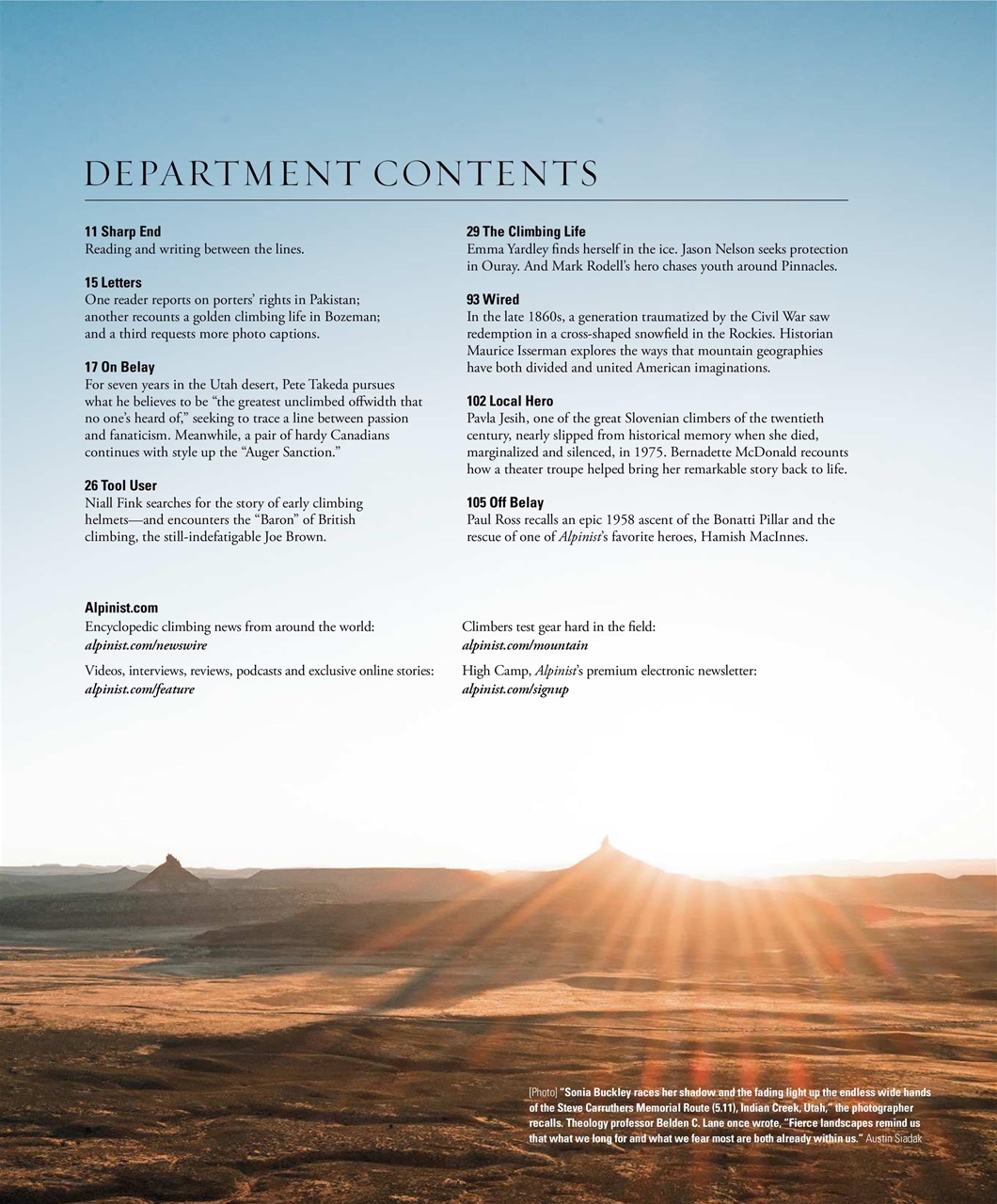 DEPARTMENT CONTENTS

11 Sharp End
Reading and writing between the lines.

15 Letters
One reader reports on porters' rights in Pakistan; another recounts a golden climbing life in Bozeman; and a third requests more photo captions.

17 On Belay
For seven years in the Utah desert, Pete Takeda pursues what he believes to be "the greatest unclimbed offwidth that no one's heard of," seeking to trace a line between passion and fanaticism. Meanwhile, a pair of hardy Canadians continues with style up the "Auger Sanction."

26 Tool User
Niall Fink searches for the story of early climbing helmets—and encounters the "Baron" of British climbing, the still-indefatigable Joe Brown.

29 The Climbing Life
Emma Yardley finds herself in the ice. Jason Nelson seeks protection in Ouray. And Mark Rodell's hero chases youth around Pinnacles.

93 Wired
In the late 1860s, a generation traumatized by the Civil War saw redemption in a cross-shaped snowfield in the Rockies. Historian Maurice Isserman explores the ways that mountain geographies have both divided and united American imaginations.

102 Local Hero
Pavla Jesih, one of the great Slovenian climbers of the twentieth century, nearly slipped from historical memory when she died, marginalized and silenced, in 1975. Bernadette McDonald recounts how a theater troupe helped bring her remarkable story back to life.

105 Off Belay
Paul Ross recalls an epic 1958 ascent of the Bonatti Pillar and the rescue of one of Alpinist's favorite heroes, Hamish MacInnes.

Alpinist.com
Encyclopedic climbing news from around the world:
alpinist.com/newswire

Videos, interviews, reviews, podcasts and exclusive online stories:
alpinist.com/feature

Climbers test gear hard in the field:
alpinist.com/mountain

High Camp, Alpinist's premium electronic newsletter:
alpinist.com/signup

[Photo] "Sonia Buckley races her shadow and the fading light up the endless wide hands of the Steve Carruthers Memorial Route (5.11), Indian Creek, Utah," the photographer recalls. Theology professor Belden C. Lane once wrote, "Fierce landscapes remind us that what we long for and what we fear most are both already within us." Austin Siadak